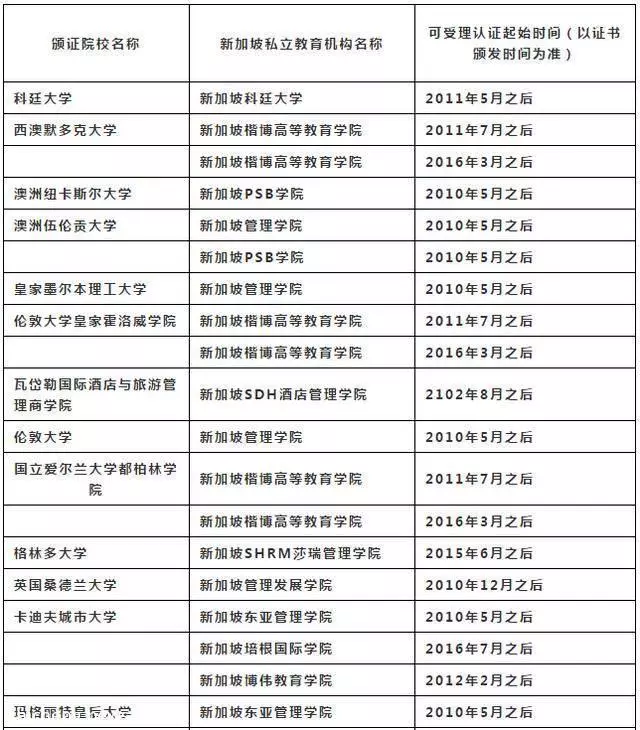 | 颁证院校名称 | 新加坡私立教育机构名称 | 可受理认证起始时间（以证书颁发时间为准） |
|---|---|---|
| 科廷大学 | 新加坡科廷大学 | 2011年5月之后 |
| 西澳默多克大学 | 新加坡楷博高等教育学院 | 2011年7月之后 |
|  | 新加坡楷博高等教育学院 | 2016年3月之后 |
| 澳洲纽卡斯尔大学 | 新加坡PSB学院 | 2010年5月之后 |
| 澳洲伍伦贡大学 | 新加坡管理学院 | 2010年5月之后 |
|  | 新加坡PSB学院 | 2010年5月之后 |
| 皇家墨尔本理工大学 | 新加坡管理学院 | 2010年5月之后 |
| 伦敦大学皇家霍洛威学院 | 新加坡楷博高等教育学院 | 2011年7月之后 |
|  | 新加坡楷博高等教育学院 | 2016年3月之后 |
| 瓦岱勒国际酒店与旅游管理商学院 | 新加坡SDH酒店管理学院 | 2102年8月之后 |
| 伦敦大学 | 新加坡管理学院 | 2010年5月之后 |
| 国立爱尔兰大学都柏林学院 | 新加坡楷博高等教育学院 | 2011年7月之后 |
|  | 新加坡楷博高等教育学院 | 2016年3月之后 |
| 格林多大学 | 新加坡SHRM莎瑞管理学院 | 2015年6月之后 |
| 英国桑德兰大学 | 新加坡管理发展学院 | 2010年12月之后 |
| 卡迪夫城市大学 | 新加坡东亚管理学院 | 2010年5月之后 |
|  | 新加坡培根国际学院 | 2016年7月之后 |
|  | 新加坡博伟教育学院 | 2012年2月之后 |
| 玛格丽特皇后大学 | 新加坡东亚管理学院 | 2010年5月之后 |